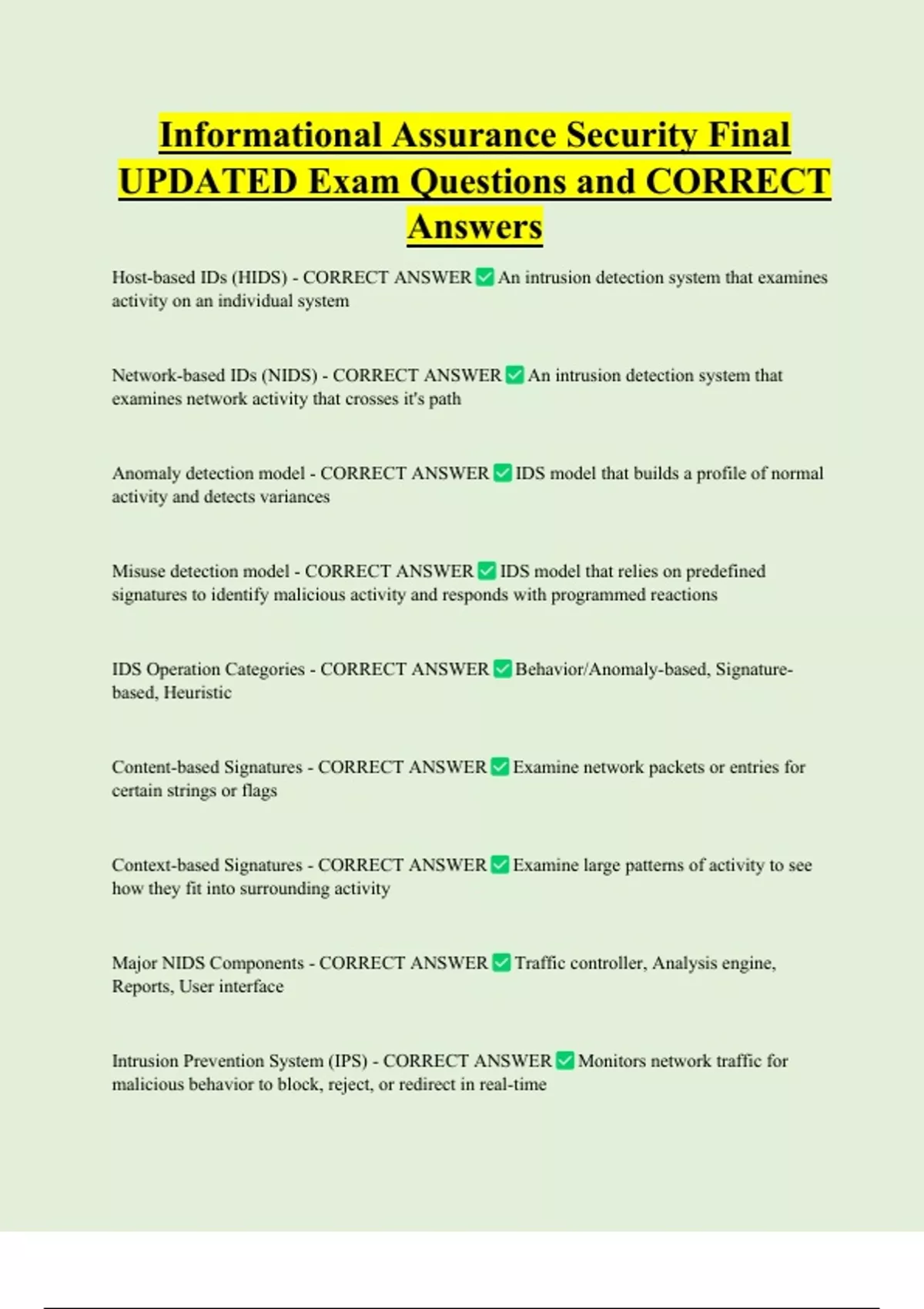 Informational Assurance Security Final UPDATED Exam Questions and CORRECT Answers

Host-based IDs (HIDS) - CORRECT ANSWER ✅ An intrusion detection system that examines activity on an individual system

Network-based IDs (NIDS) - CORRECT ANSWER ✅ An intrusion detection system that examines network activity that crosses it's path

Anomaly detection model - CORRECT ANSWER ✅ IDS model that builds a profile of normal activity and detects variances

Misuse detection model - CORRECT ANSWER ✅ IDS model that relies on predefined signatures to identify malicious activity and responds with programmed reactions

IDS Operation Categories - CORRECT ANSWER ✅ Behavior/Anomaly-based, Signature-based, Heuristic

Content-based Signatures - CORRECT ANSWER ✅ Examine network packets or entries for certain strings or flags

Context-based Signatures - CORRECT ANSWER ✅ Examine large patterns of activity to see how they fit into surrounding activity

Major NIDS Components - CORRECT ANSWER ✅ Traffic controller, Analysis engine, Reports, User interface

Intrusion Prevention System (IPS) - CORRECT ANSWER ✅ Monitors network traffic for malicious behavior to block, reject, or redirect in real-time